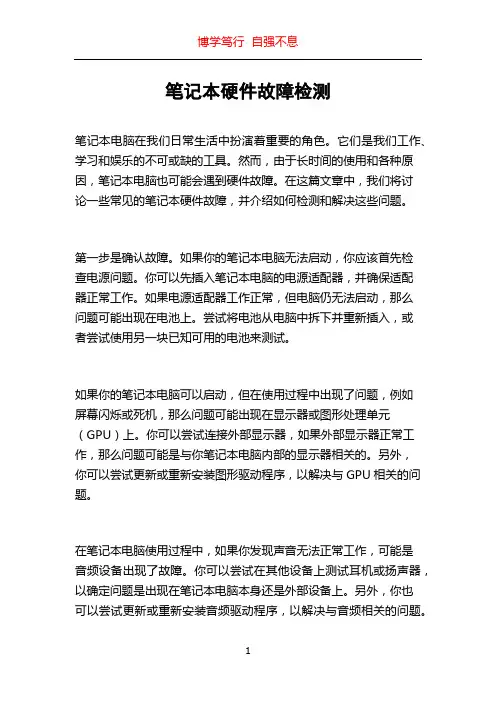 博学笃行 自强不息

笔记本硬件故障检测

笔记本电脑在我们日常生活中扮演着重要的角色。它们是我们工作、学习和娱乐的不可或缺的工具。然而，由于长时间的使用和各种原因，笔记本电脑也可能会遇到硬件故障。在这篇文章中，我们将讨论一些常见的笔记本硬件故障，并介绍如何检测和解决这些问题。

第一步是确认故障。如果你的笔记本电脑无法启动，你应该首先检查电源问题。你可以先插入笔记本电脑的电源适配器，并确保适配器正常工作。如果电源适配器工作正常，但电脑仍无法启动，那么问题可能出现在电池上。尝试将电池从电脑中拆下并重新插入，或者尝试使用另一块已知可用的电池来测试。

如果你的笔记本电脑可以启动，但在使用过程中出现了问题，例如屏幕闪烁或死机，那么问题可能出现在显示器或图形处理单元（GPU）上。你可以尝试连接外部显示器，如果外部显示器正常工作，那么问题可能是与你笔记本电脑内部的显示器相关的。另外，你可以尝试更新或重新安装图形驱动程序，以解决与 GPU 相关的问题。

在笔记本电脑使用过程中，如果你发现声音无法正常工作，可能是音频设备出现了故障。你可以尝试在其他设备上测试耳机或扬声器，以确定问题是出现在笔记本电脑本身还是外部设备上。另外，你也可以尝试更新或重新安装音频驱动程序，以解决与音频相关的问题。

1